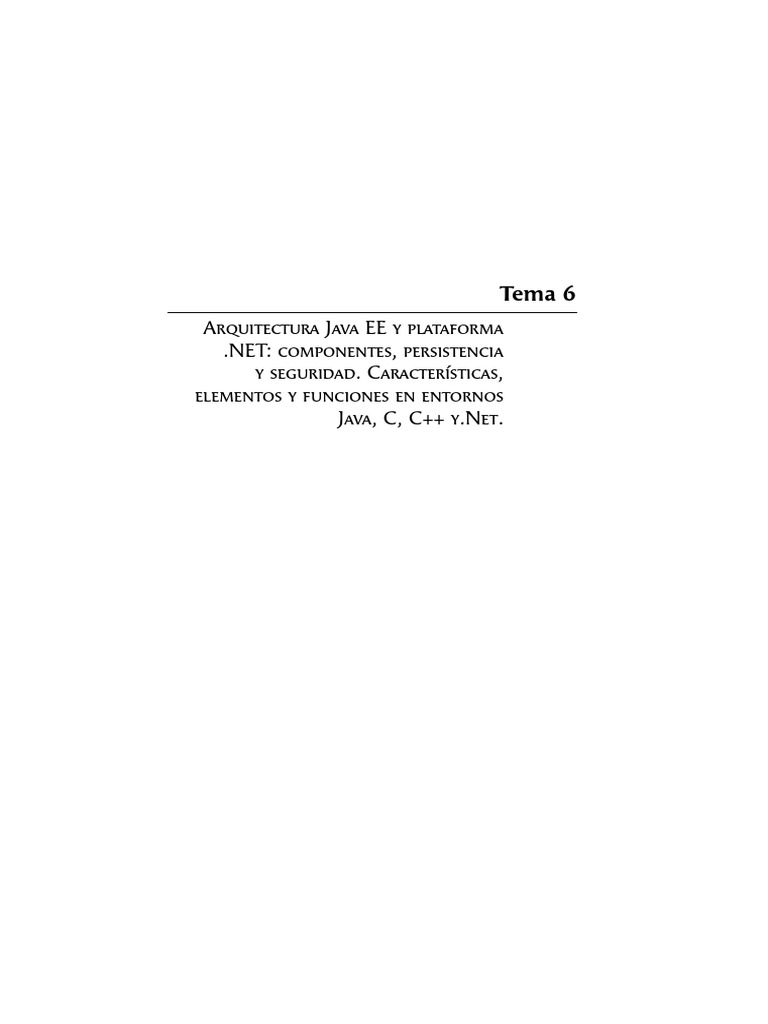 Tema 6

Arquitectura Java EE y plataforma .NET: componentes, persistencia y seguridad. Características, elementos y funciones en entornos Java, C, C++ y.Net.